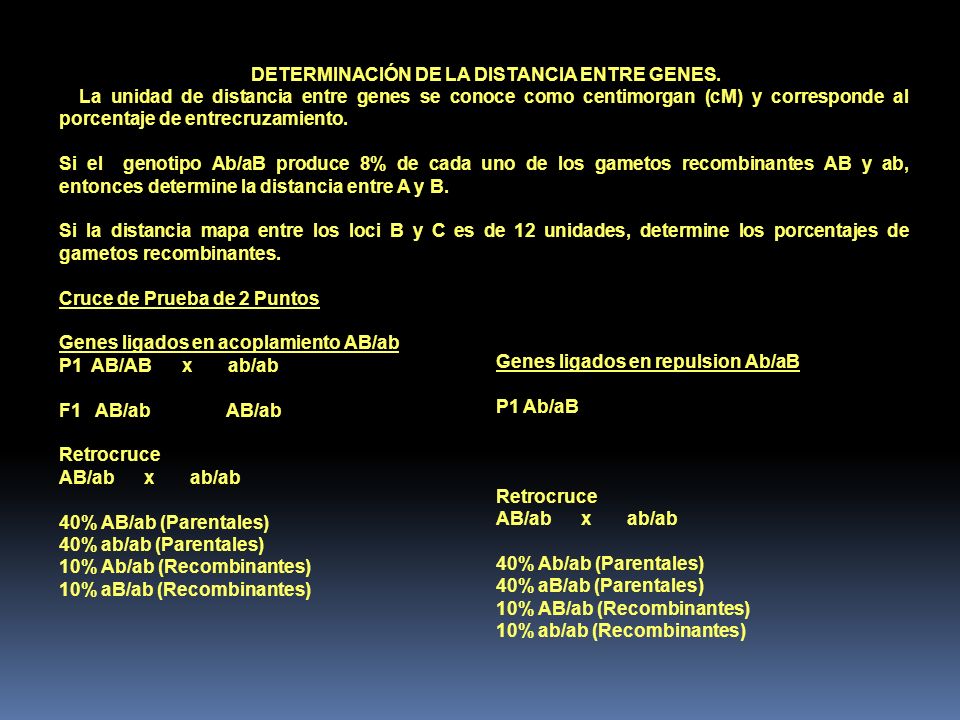 DETERMINACIÓN DE LA DISTANCIA ENTRE GENES.

La unidad de distancia entre genes se conoce como centimorgan (cM) y corresponde al porcentaje de entrecruzamiento.

Si el genotipo Ab/aB produce 8% de cada uno de los gametos recombinantes AB y ab, entonces determine la distancia entre A y B.

Si la distancia mapa entre los loci B y C es de 12 unidades, determine los porcentajes de gametos recombinantes.

Cruce de Prueba de 2 Puntos

Genes ligados en acoplamiento AB/ab
P1 AB/AB x ab/ab

F1 AB/ab AB/ab

Retrocruce
AB/ab x ab/ab

40% AB/ab (Parentales)
40% ab/ab (Parentales)
10% Ab/ab (Recombinantes)
10% aB/ab (Recombinantes)

Genes ligados en repulsion Ab/aB

P1 Ab/aB

Retrocruce
AB/ab x ab/ab

40% Ab/ab (Parentales)
40% aB/ab (Parentales)
10% AB/ab (Recombinantes)
10% ab/ab (Recombinantes)